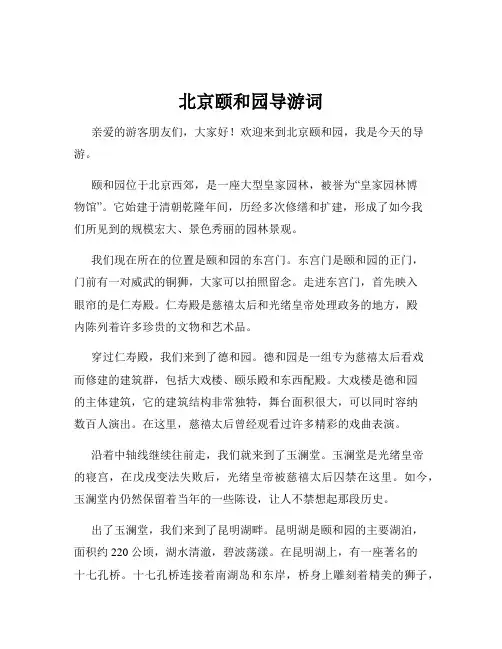 北京颐和园导游词

亲爱的游客朋友们，大家好！欢迎来到北京颐和园，我是今天的导游。

颐和园位于北京西郊，是一座大型皇家园林，被誉为“皇家园林博物馆”。它始建于清朝乾隆年间，历经多次修缮和扩建，形成了如今我们所见到的规模宏大、景色秀丽的园林景观。

我们现在所在的位置是颐和园的东宫门。东宫门是颐和园的正门，门前有一对威武的铜狮，大家可以拍照留念。走进东宫门，首先映入眼帘的是仁寿殿。仁寿殿是慈禧太后和光绪皇帝处理政务的地方，殿内陈列着许多珍贵的文物和艺术品。

穿过仁寿殿，我们来到了德和园。德和园是一组专为慈禧太后看戏而修建的建筑群，包括大戏楼、颐乐殿和东西配殿。大戏楼是德和园的主体建筑，它的建筑结构非常独特，舞台面积很大，可以同时容纳数百人演出。在这里，慈禧太后曾经观看过许多精彩的戏曲表演。

沿着中轴线继续往前走，我们就来到了玉澜堂。玉澜堂是光绪皇帝的寝宫，在戊戌变法失败后，光绪皇帝被慈禧太后囚禁在这里。如今，玉澜堂内仍然保留着当年的一些陈设，让人不禁想起那段历史。

出了玉澜堂，我们来到了昆明湖畔。昆明湖是颐和园的主要湖泊，面积约 220 公顷，湖水清澈，碧波荡漾。在昆明湖上，有一座著名的十七孔桥。十七孔桥连接着南湖岛和东岸，桥身上雕刻着精美的狮子，